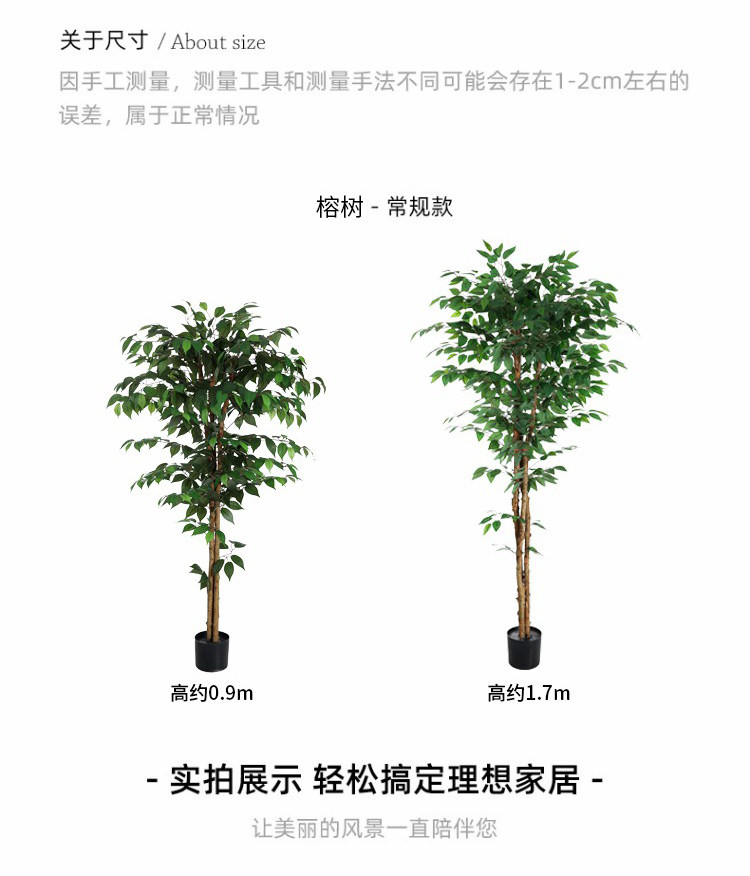 关于尺寸 / About size

因手工测量，测量工具和测量手法不同可能会存在1-2cm左右的误差，属于正常情况

榕树 - 常规款

高约0.9m

高约1.7m

- 实拍展示 轻松搞定理想家居 -

让美丽的风景一直陪伴您